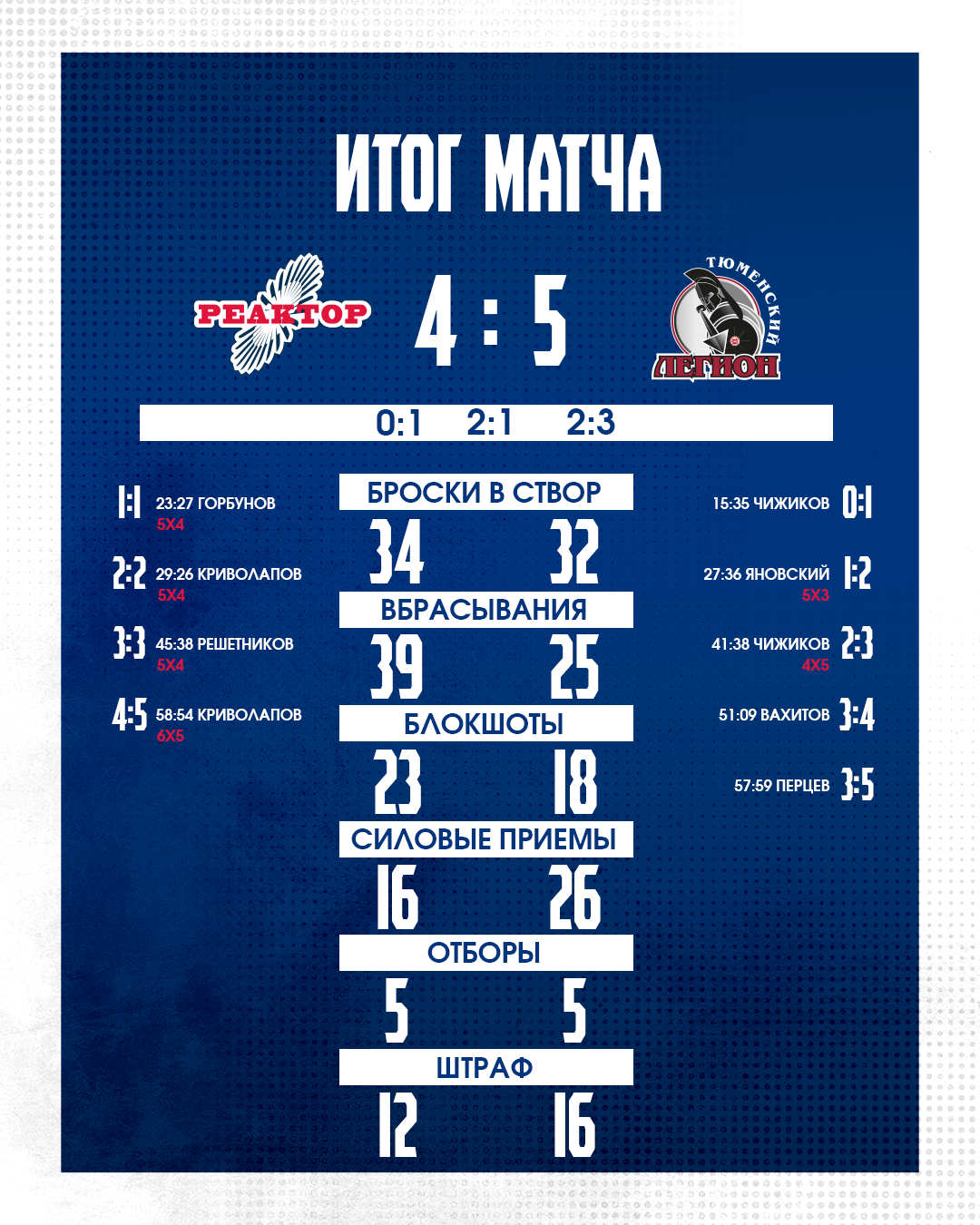 ИТОГ МАТЧА

РЕАКТОР

4 : 5

ТЮМЕНСКИЙ ЛЕГИОН

0:1 2:1 2:3

1:1 23:27 ГОРБУНОВ
5Х4

2:2 29:26 КРИВОЛАПОВ
5Х4

3:3 45:38 РЕШЕТНИКОВ
5Х4

4:5 58:54 КРИВОЛАПОВ
6Х5

БРОСКИ В СТВОР
34 32

ВБРАСЫВАНИЯ
39 25

БЛОКШОТЫ
23 18

СИЛОВЫЕ ПРИЕМЫ
16 26

ОТБОРЫ
5 5

ШТРАФ
12 16

15:35 ЧИЖИКОВ 0:1

27:36 ЯНОВСКИЙ 1:2
5Х3

41:38 ЧИЖИКОВ 2:3
4Х5

51:09 ВАХИТОВ 3:4

57:59 ПЕРЦЕВ 3:5